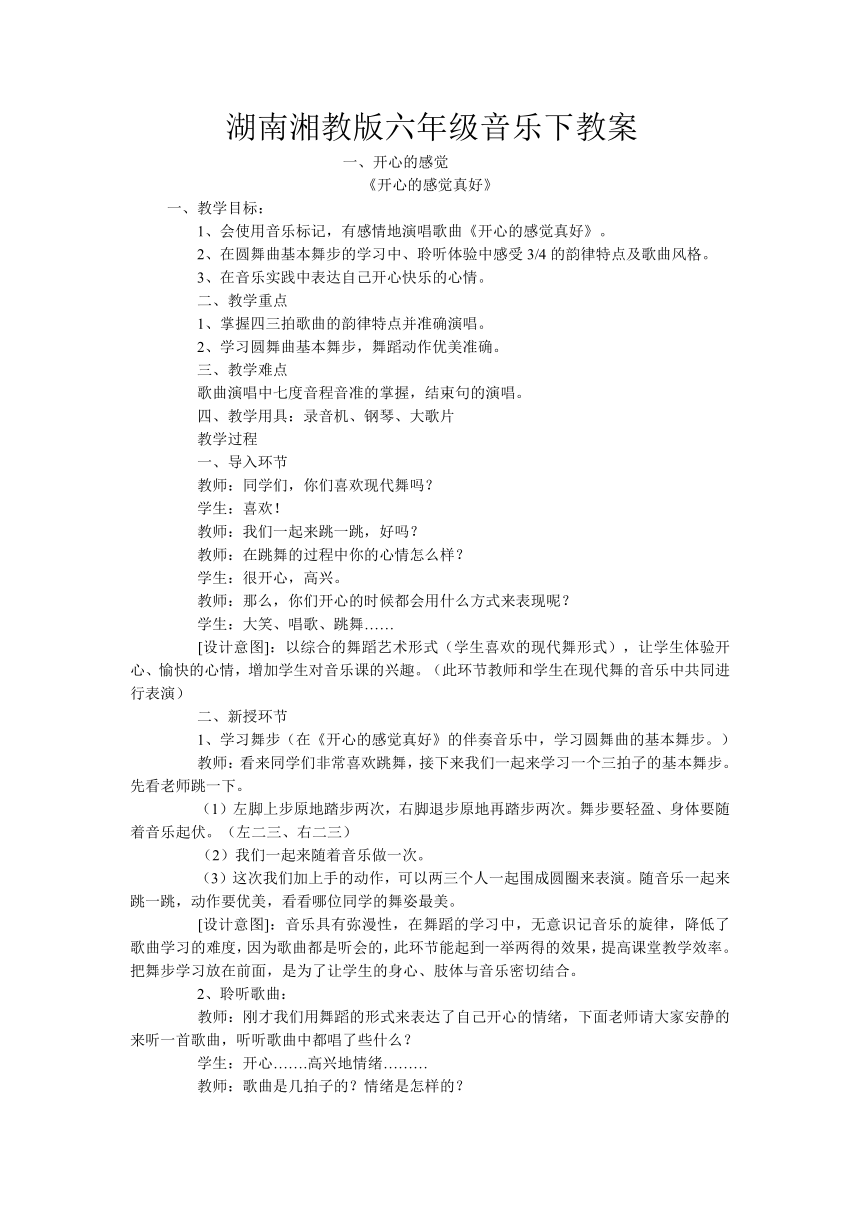 湖南湘教版六年级音乐下教案

一、开心的感觉

《开心的感觉真好》

一、教学目标：

1、会使用音乐标记，有感情地演唱歌曲《开心的感觉真好》。

2、在圆舞曲基本舞步的学习中、聆听体验中感受 3/4 的韵律特点及歌曲风格。

3、在音乐实践中表达自己开心快乐的心情。

二、教学重点

1、掌握四三拍歌曲的韵律特点并准确演唱。

2、学习圆舞曲基本舞步，舞蹈动作优美准确。

三、教学难点

歌曲演唱中七度音程音准的掌握，结束句的演唱。

四、教学用具：录音机、钢琴、大歌片

教学过程

一、导入环节

教师：同学们，你们喜欢现代舞吗？

学生：喜欢！

教师：我们一起来跳一跳，好吗？

教师：在跳舞的过程中你的心情怎么样？

学生：很开心，高兴。

教师：那么，你们开心的时候都会用什么方式来表现呢？

学生：大笑、唱歌、跳舞……

[设计意图]：以综合的舞蹈艺术形式（学生喜欢的现代舞形式），让学生体验开心、愉快的心情，增加学生对音乐课的兴趣。（此环节教师和学生在现代舞的音乐中共同进行表演）

二、新授环节

1、学习舞步（在《开心的感觉真好》的伴奏音乐中，学习圆舞曲的基本舞步。）

教师：看来同学们非常喜欢跳舞，接下来我们一起来学习一个三拍子的基本舞步。先看老师跳一下。

（1）左脚上步原地踏步两次，右脚退步原地再踏步两次。舞步要轻盈、身体要随着音乐起伏。（左二三、右二三）

（2）我们一起来随着音乐做一次。

（3）这次我们加上手的动作，可以两三个人一起围成圆圈来表演。随音乐一起来跳一跳，动作要优美，看看哪位同学的舞姿最美。

[设计意图]：音乐具有弥漫性，在舞蹈的学习中，无意识记音乐的旋律，降低了歌曲学习的难度，因为歌曲都是听会的，此环节能起到一举两得的效果，提高课堂教学效率。把舞步学习放在前面，是为了让学生的身心、肢体与音乐密切结合。

2、聆听歌曲：

教师：刚才我们用舞蹈的形式来表达了自己开心的情绪，下面老师请大家安静的来听一首歌曲，听听歌曲中都唱了些什么？

学生：开心…….高兴地情绪………

教师：歌曲是几拍子的？情绪是怎样的？